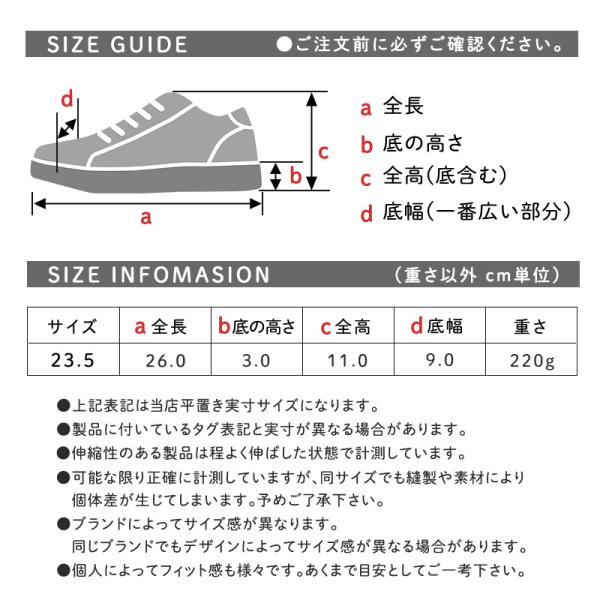 SIZE GUIDE ●ご注文前に必ずご確認ください。

d
c
b
a

a 全長
b 底の高さ
c 全高(底含む)
d 底幅(一番広い部分)

SIZE INFOMASION (重さ以外 cm単位)

| サイズ | a 全長 | b 底の高さ | c 全高 | d 底幅 | 重さ |
|---|---|---|---|---|---|
| 23.5 | 26.0 | 3.0 | 11.0 | 9.0 | 220g |

●上記表記は当店平置き実寸サイズになります。
●製品に付いているタグ表記と実寸が異なる場合があります。
●伸縮性のある製品は程よく伸ばした状態で計測しています。
●可能な限り正確に計測していますが、同サイズでも縫製や素材により個体差が生じてしまいます。予めご了承下さい。
●ブランドによってサイズ感が異なります。
同じブランドでもデザインによってサイズ感が異なる場合があります。
●個人によってフィット感も様々です。あくまで目安としてご一考下さい。